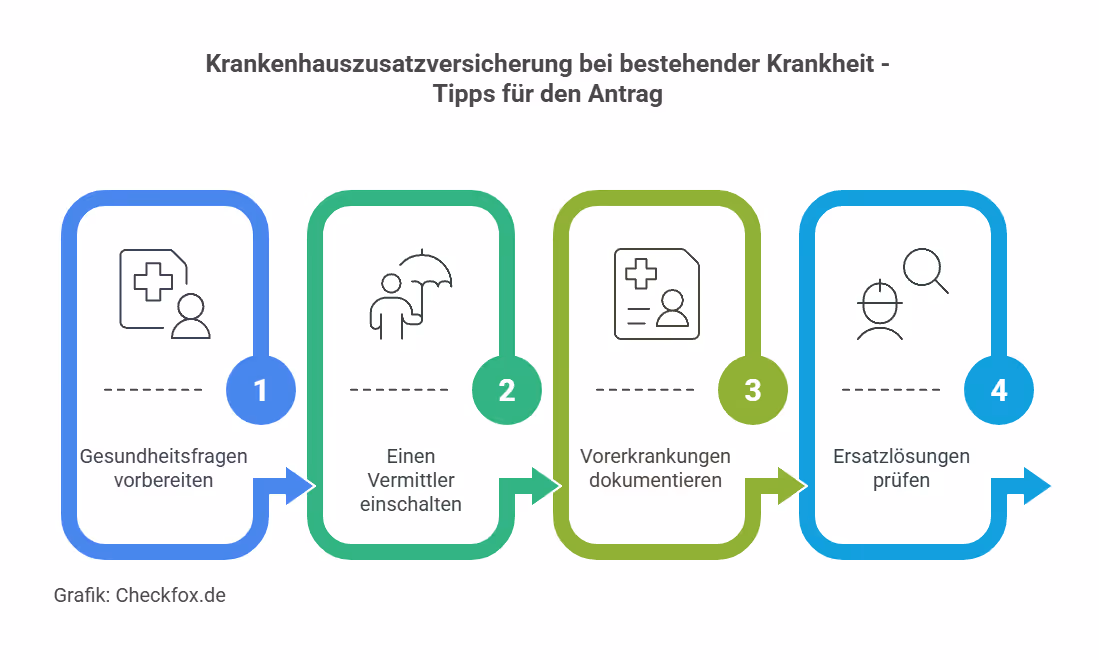 Krankenhauszusatzversicherung bei bestehender Krankheit - Tipps für den Antrag

1
Gesundheitsfragen vorbereiten

2
Einen Vermittler einschalten

3
Vorerkrankungen dokumentieren

4
Ersatzlösungen prüfen

Grafik: Checkfox.de